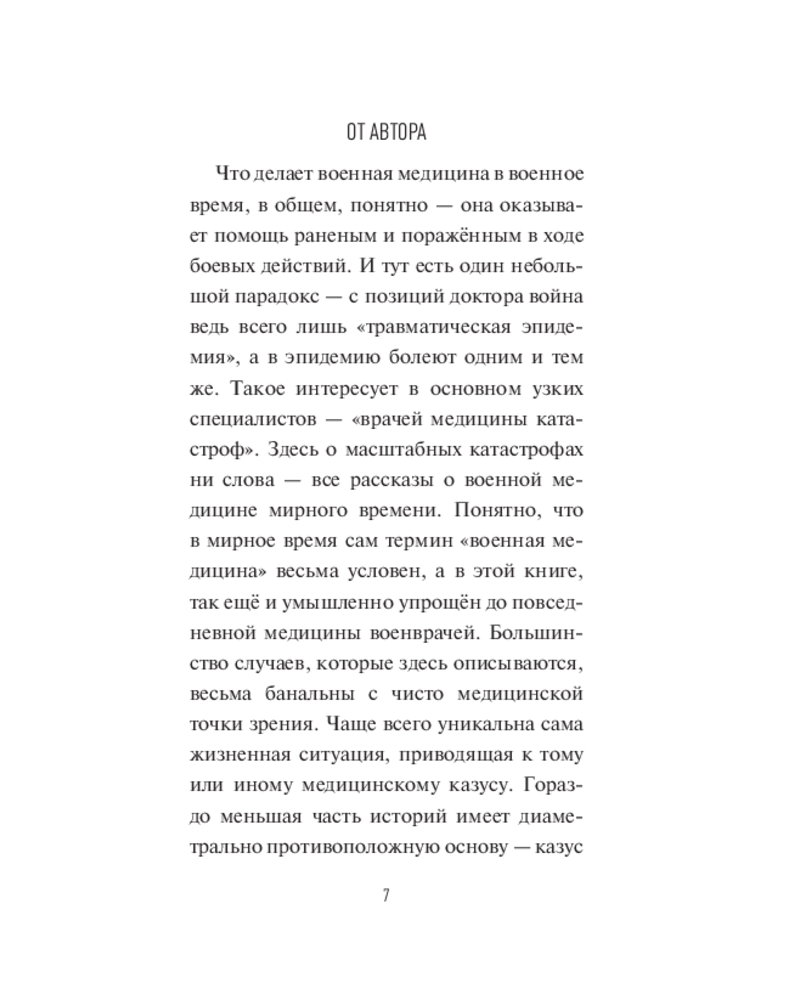 ОТ АВТОРА

Что делает военная медицина в военное время, в общем, понятно — она оказывает помощь раненым и поражённым в ходе боевых действий. И тут есть один небольшой парадокс — с позиций доктора война ведь всего лишь «травматическая эпидемия», а в эпидемию болеют одним и тем же. Такое интересует в основном узких специалистов — «врачей медицины катастроф». Здесь о масштабных катастрофах ни слова — все рассказы о военной медицине мирного времени. Понятно, что в мирное время сам термин «военная медицина» весьма условен, а в этой книге, так ещё и умышленно упрощён до повседневной медицины военврачей. Большинство случаев, которые здесь описываются, весьма банальны с чисто медицинской точки зрения. Чаще всего уникальна сама жизненная ситуация, приводящая к тому или иному медицинскому казусу. Гораздо меньшая часть историй имеет диаметрально противоположную основу — казус

7